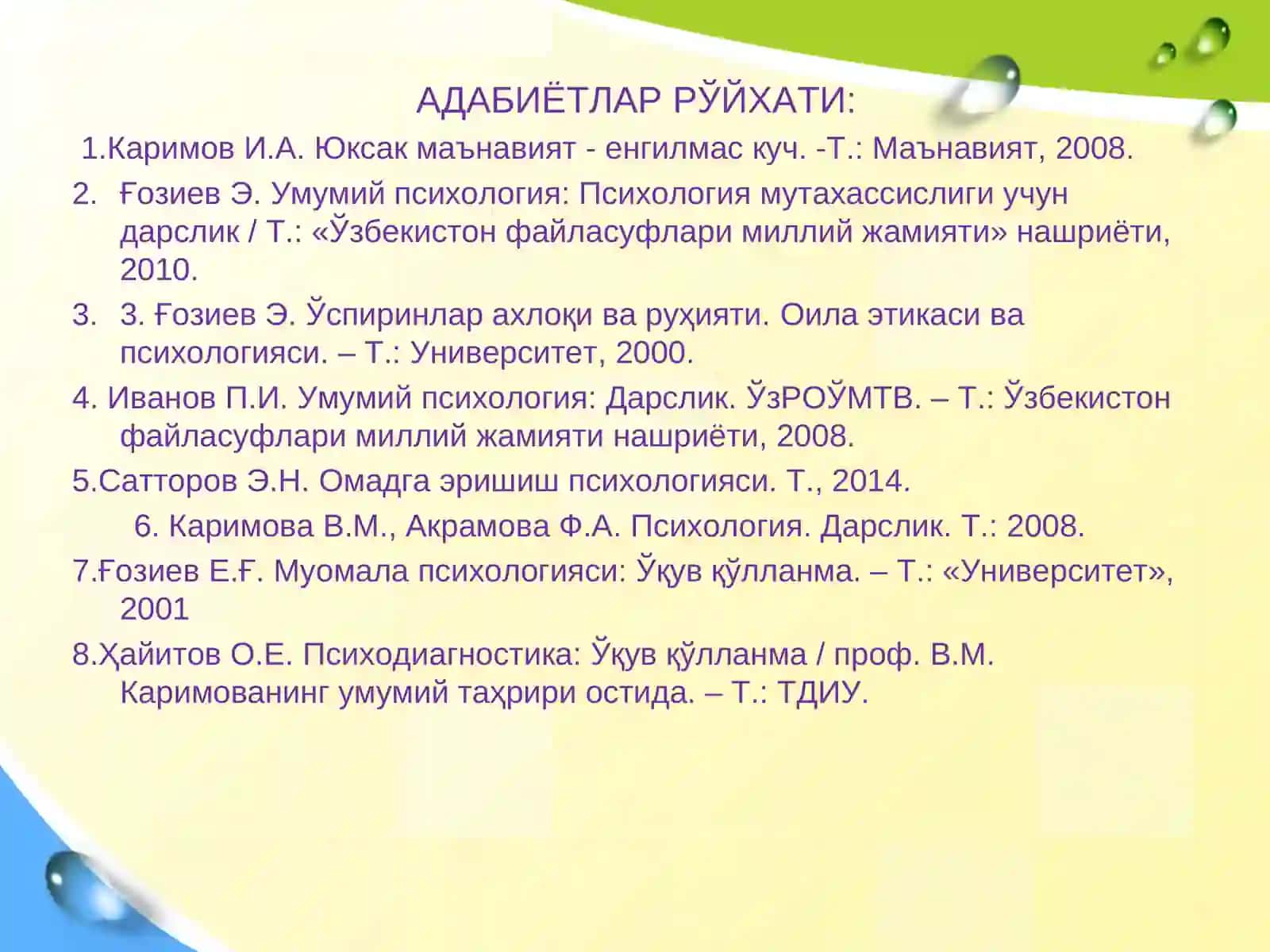 АДАБИЁТЛАР РЎЙХАТИ:

1.Каримов И.А. Юксак маънавият - енгилмас куч. -Т.: Маънавият, 2008.

2. Ғозиев Э. Умумий психология: Психология мутахассислиги учун дарслик / Т.: «Ўзбекистон файласуфлари миллий жамияти» нашриёти, 2010.

3. 3. Ғозиев Э. Ўспиринлар ахлоқи ва руҳияти. Оила этикаси ва психологияси. – Т.: Университет, 2000.

4. Иванов П.И. Умумий психология: Дарслик. ЎзРОЎМТВ. – Т.: Ўзбекистон файласуфлари миллий жамияти нашриёти, 2008.

5.Сатторов Э.Н. Омадга эришиш психологияси. Т., 2014.

6. Каримова В.М., Акрамова Ф.А. Психология. Дарслик. Т.: 2008.

7.Ғозиев Е.Ғ. Муомала психологияси: Ўқув қўлланма. – Т.: «Университет», 2001

8.Ҳайитов О.Е. Психодиагностика: Ўқув қўлланма / проф. В.М. Каримованинг умумий таҳрири остида. – Т.: ТДИУ.